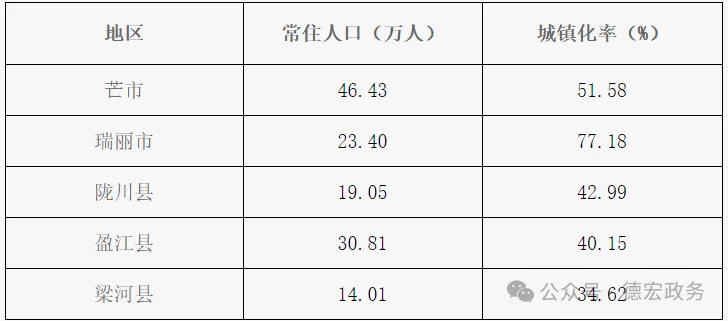 | 地区 | 常住人口（万人） | 城镇化率（%） |
|---|---|---|
| 芒市 | 46.43 | 51.58 |
| 瑞丽市 | 23.40 | 77.18 |
| 陇川县 | 19.05 | 42.99 |
| 盈江县 | 30.81 | 40.15 |
| 梁河县 | 14.01 | 34.62 |

公众号 · 德宏政务